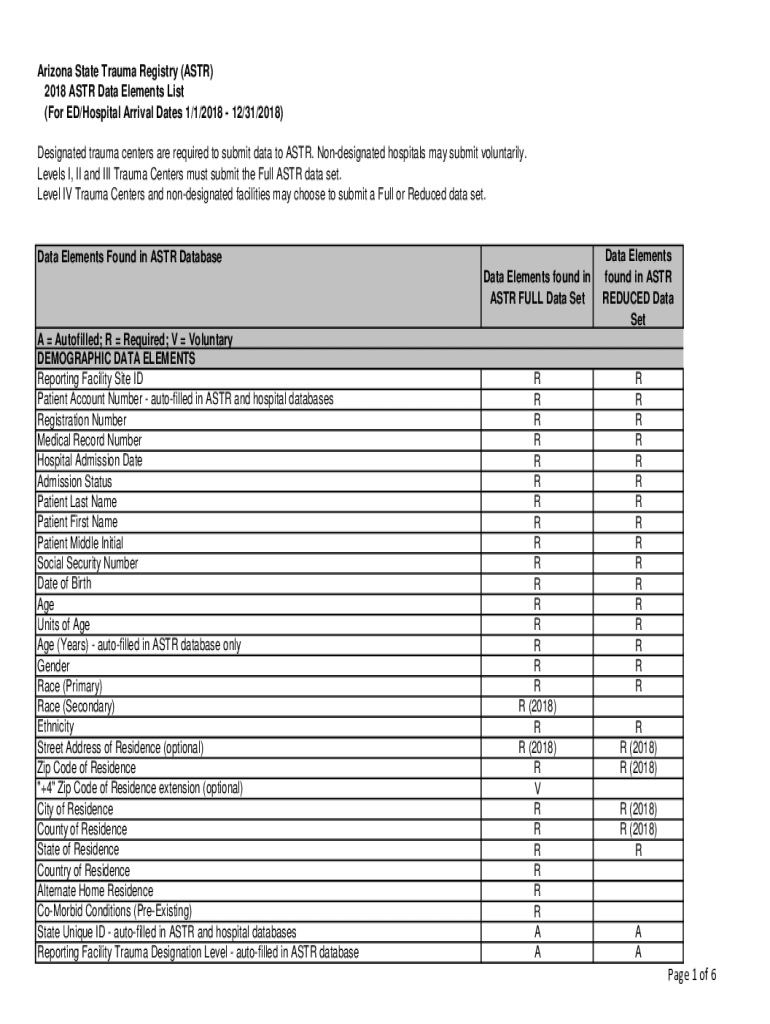 Arizona State Trauma Registry (ASTR)
2018 ASTR Data Elements List
(For ED/Hospital Arrival Dates 1/1/2018 - 12/31/2018)

Designated trauma centers are required to submit data to ASTR. Non-designated hospitals may submit voluntarily.
Levels I, II and III Trauma Centers must submit the Full ASTR data set.
Level IV Trauma Centers and non-designated facilities may choose to submit a Full or Reduced data set.

| Data Elements Found in ASTR Database | Data Elements found in ASTR FULL Data Set | Data Elements found in ASTR REDUCED Data Set |
|---|---|---|
| A = Autofilled; R = Required; V = Voluntary | | |
| DEMOGRAPHIC DATA ELEMENTS | | |
| Reporting Facility Site ID | R | R |
| Patient Account Number - auto-filled in ASTR and hospital databases | R | R |
| Registration Number | R | R |
| Medical Record Number | R | R |
| Hospital Admission Date | R | R |
| Admission Status | R | R |
| Patient Last Name | R | R |
| Patient First Name | R | R |
| Patient Middle Initial | R | R |
| Social Security Number | R | R |
| Date of Birth | R | R |
| Age | R | R |
| Units of Age | R | R |
| Age (Years) - auto-filled in ASTR database only | R | R |
| Gender | R | R |
| Race (Primary) | R | R |
| Race (Secondary) | R (2018) | |
| Ethnicity | R | R |
| Street Address of Residence (optional) | R (2018) | R (2018) |
| Zip Code of Residence | R | R (2018) |
| "+4" Zip Code of Residence extension (optional) | V | |
| City of Residence | R | R (2018) |
| County of Residence | R | R (2018) |
| State of Residence | R | R |
| Country of Residence | R | |
| Alternate Home Residence | R | |
| Co-Morbid Conditions (Pre-Existing) | R | |
| State Unique ID - auto-filled in ASTR and hospital databases | A | A |
| Reporting Facility Trauma Designation Level - auto-filled in ASTR database | A | A |

Page 1 of 6